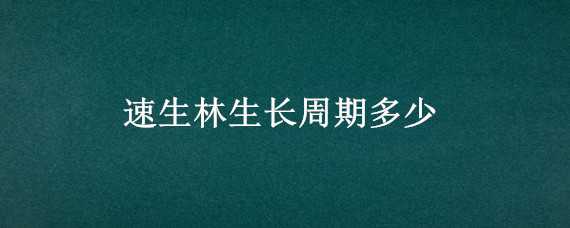 速生林生长周期多少